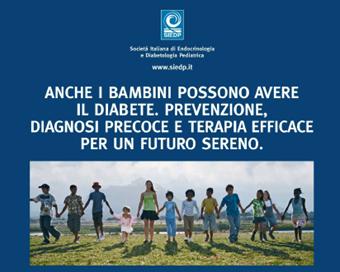 SIEDP

Società Italiana di Endocrinologia e Diabetologia Pediatrica

www.siedp.it

ANCHE I BAMBINI POSSONO AVERE IL DIABETE. PREVENZIONE, DIAGNOSI PRECOCE E TERAPIA EFFICACE PER UN FUTURO SERENO.